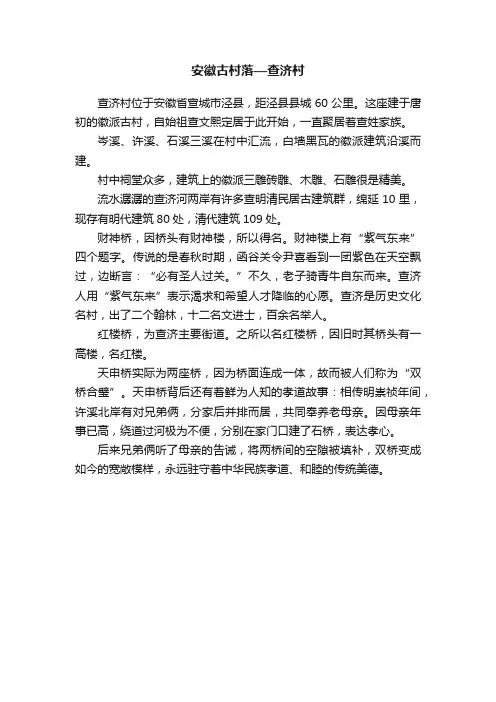 安徽古村落—查济村

查济村位于安徽省宣城市泾县，距泾县县城 60 公里。这座建于唐初的徽派古村，自始祖查文熙定居于此开始，一直聚居着查姓家族。

岑溪、许溪、石溪三溪在村中汇流，白墙黑瓦的徽派建筑沿溪而建。

村中祠堂众多，建筑上的徽派三雕砖雕、木雕、石雕很是精美。

流水潺潺的查济河两岸有许多查明清民居古建筑群，绵延 10 里，现存有明代建筑 80 处，清代建筑 109 处。

财神桥，因桥头有财神楼，所以得名。财神楼上有“紫气东来”四个题字。传说的是春秋时期，函谷关令尹喜看到一团紫色在天空飘过，边断言：“必有圣人过关。”不久，老子骑青牛自东而来。查济人用“紫气东来”表示渴求和希望人才降临的心愿。查济是历史文化名村，出了二个翰林，十二名文进士，百余名举人。

红楼桥，为查济主要街道。之所以名红楼桥，因旧时其桥头有一高楼，名红楼。

天申桥实际为两座桥，因为桥面连成一体，故而被人们称为“双桥合璧”。天申桥背后还有着鲜为人知的孝道故事：相传明崇祯年间，许溪北岸有对兄弟俩，分家后并排而居，共同奉养老母亲。因母亲年事已高，绕道过河极为不便，分别在家门口建了石桥，表达孝心。

后来兄弟俩听了母亲的告诫，将两桥间的空隙被填补，双桥变成如今的宽敞模样，永远驻守着中华民族孝道、和睦的传统美德。